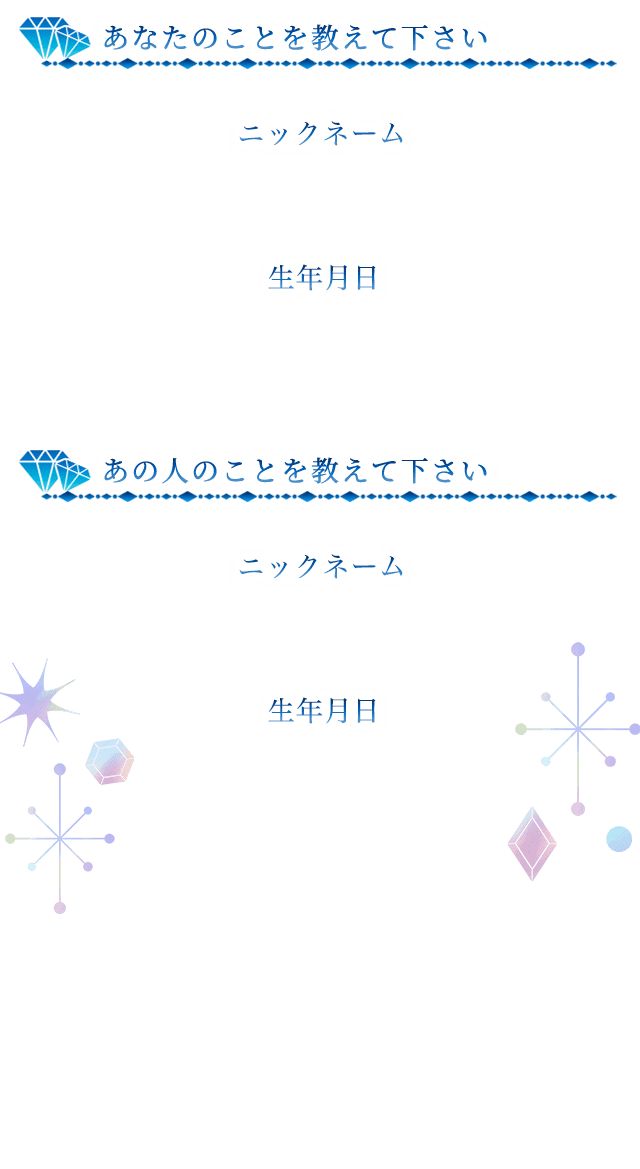 あなたのことを教えて下さい

ニックネーム

生年月日

あの人のことを教えて下さい

ニックネーム

生年月日